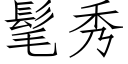 髦秀